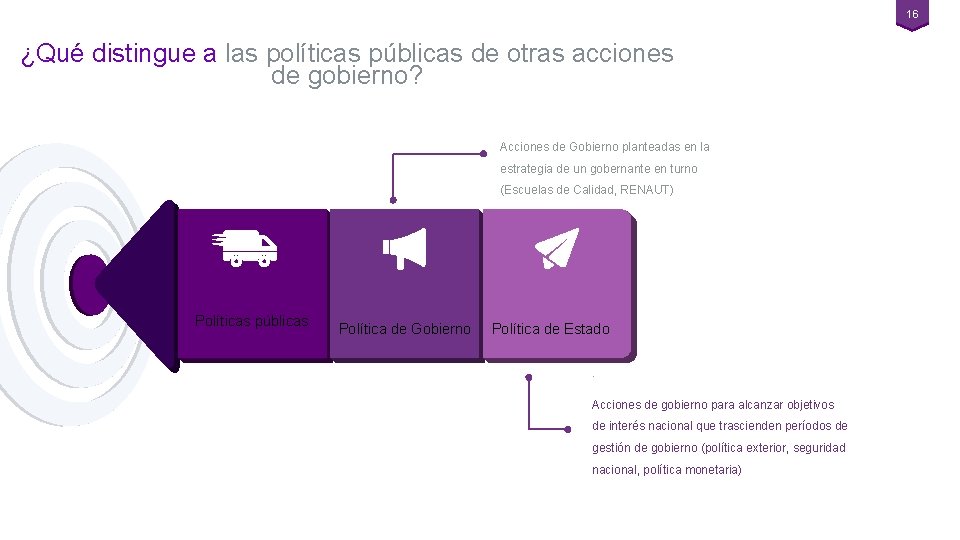 16

¿Qué distingue a las políticas públicas de otras acciones de gobierno?

Acciones de Gobierno planteadas en la estrategia de un gobernante en turno (Escuelas de Calidad, RENAUT)

Políticas públicas

Política de Gobierno

Política de Estado

Acciones de gobierno para alcanzar objetivos de interés nacional que trascienden períodos de gestión de gobierno (política exterior, seguridad nacional, política monetaria)